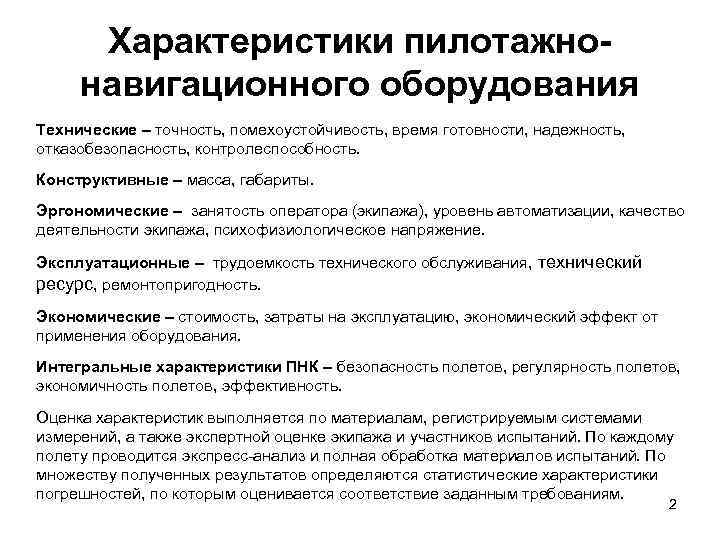 Характеристики пилотажно-навигационного оборудования

Технические – точность, помехоустойчивость, время готовности, надежность, отказобезопасность, контролеспособность.

Конструктивные – масса, габариты.

Эргономические – занятость оператора (экипажа), уровень автоматизации, качество деятельности экипажа, психофизиологическое напряжение.

Эксплуатационные – трудоемкость технического обслуживания, технический ресурс, ремонтопригодность.

Экономические – стоимость, затраты на эксплуатацию, экономический эффект от применения оборудования.

Интегральные характеристики ПНК – безопасность полетов, регулярность полетов, экономичность полетов, эффективность.

Оценка характеристик выполняется по материалам, регистрируемым системами измерений, а также экспертной оценке экипажа и участников испытаний. По каждому полету проводится экспресс-анализ и полная обработка материалов испытаний. По множеству полученных результатов определяются статистические характеристики погрешностей, по которым оценивается соответствие заданным требованиям.

2